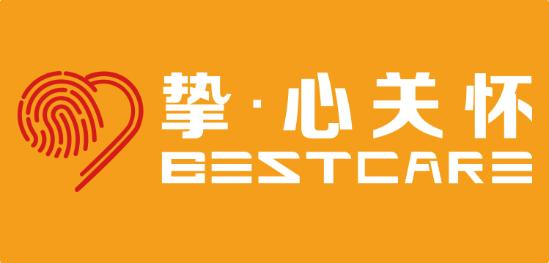 挚·心关怀
BESTCARE